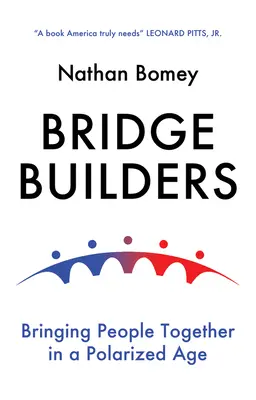 "A book America truly needs" LEONARD PITTS, JR.

Nathan Bomey

BRIDGE BUILDERS

Bringing People Together in a Polarized Age